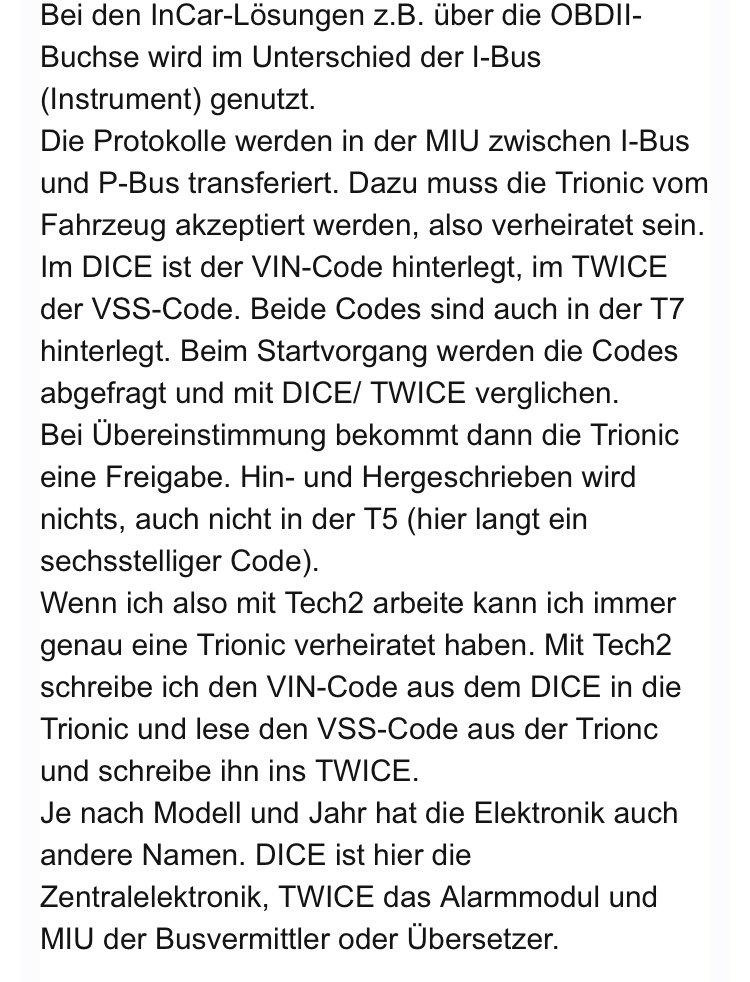 Bei den InCar-Lösungen z.B. über die OBDII-Buchse wird im Unterschied der I-Bus (Instrument) genutzt.
Die Protokolle werden in der MIU zwischen I-Bus und P-Bus transferiert. Dazu muss die Trionic vom Fahrzeug akzeptiert werden, also verheiratet sein. Im DICE ist der VIN-Code hinterlegt, im TWICE der VSS-Code. Beide Codes sind auch in der T7 hinterlegt. Beim Startvorgang werden die Codes abgefragt und mit DICE/ TWICE verglichen.
Bei Übereinstimmung bekommt dann die Trionic eine Freigabe. Hin- und Hergeschrieben wird nichts, auch nicht in der T5 (hier langt ein sechsstelliger Code).
Wenn ich also mit Tech2 arbeite kann ich immer genau eine Trionic verheiratet haben. Mit Tech2 schreibe ich den VIN-Code aus dem DICE in die Trionic und lese den VSS-Code aus der Trionc und schreibe ihn ins TWICE.
Je nach Modell und Jahr hat die Elektronik auch andere Namen. DICE ist hier die Zentralelektronik, TWICE das Alarmmodul und MIU der Busvermittler oder Übersetzer.